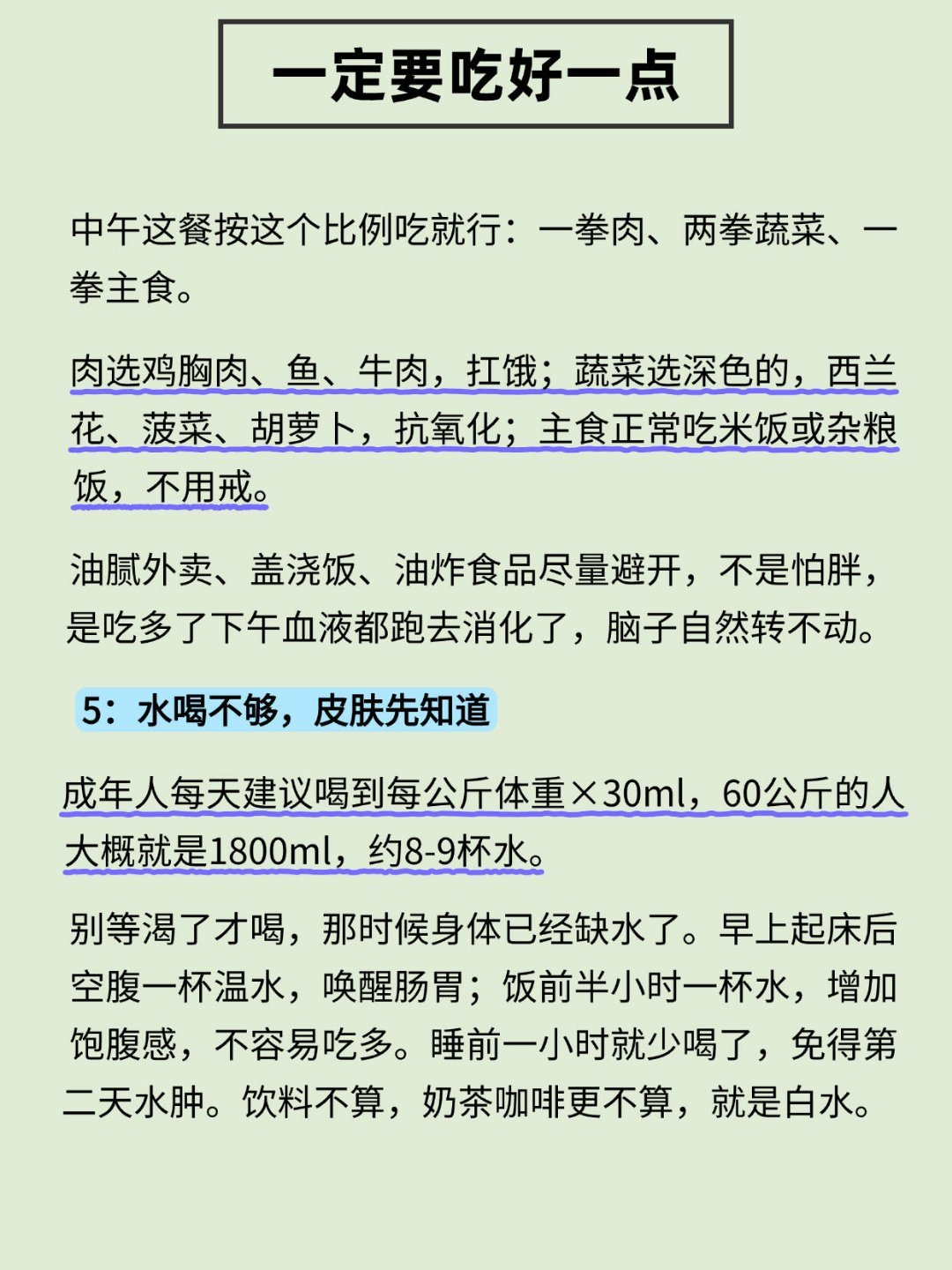 一定要吃好一点

中午这餐按这个比例吃就行：一拳肉、两拳蔬菜、一拳主食。

肉选鸡胸肉、鱼、牛肉，扛饿；蔬菜选深色的，西兰花、菠菜、胡萝卜，抗氧化；主食正常吃米饭或杂粮饭，不用戒。

油腻外卖、盖浇饭、油炸食品尽量避开，不是怕胖，是吃多了下午血液都跑去消化了，脑子自然转不动。

5：水喝不够，皮肤先知道

成年人每天建议喝到每公斤体重×30ml，60公斤的人大概就是1800ml，约8-9杯水。

别等渴了才喝，那时候身体已经缺水了。早上起床后空腹一杯温水，唤醒肠胃；饭前半小时一杯水，增加饱腹感，不容易吃多。睡前一小时就少喝了，免得第二天水肿。饮料不算，奶茶咖啡更不算，就是白水。